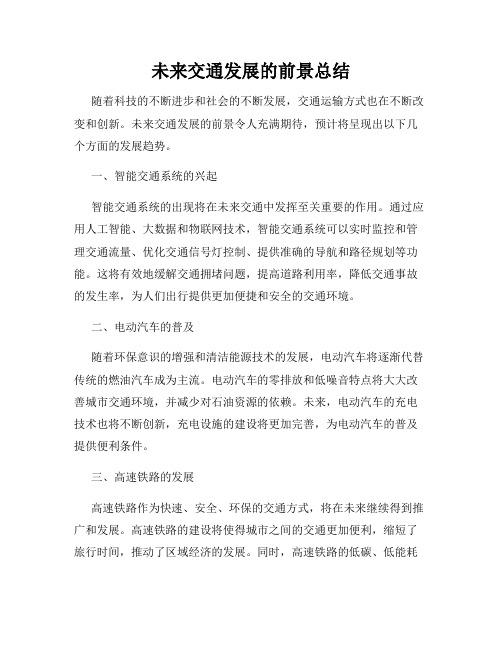 未来交通发展的前景总结

随着科技的不断进步和社会的不断发展，交通运输方式也在不断改变和创新。未来交通发展的前景令人充满期待，预计将呈现出以下几个方面的发展趋势。

一、智能交通系统的兴起

智能交通系统的出现将在未来交通中发挥至关重要的作用。通过应用人工智能、大数据和物联网技术，智能交通系统可以实时监控和管理交通流量、优化交通信号灯控制、提供准确的导航和路径规划等功能。这将有效地缓解交通拥堵问题，提高道路利用率，降低交通事故的发生率，为人们出行提供更加便捷和安全的交通环境。

二、电动汽车的普及

随着环保意识的增强和清洁能源技术的发展，电动汽车将逐渐代替传统的燃油汽车成为主流。电动汽车的零排放和低噪音特点将大大改善城市交通环境，并减少对石油资源的依赖。未来，电动汽车的充电技术也将不断创新，充电设施的建设将更加完善，为电动汽车的普及提供便利条件。

三、高速铁路的发展

高速铁路作为快速、安全、环保的交通方式，将在未来继续得到推广和发展。高速铁路的建设将使得城市之间的交通更加便利，缩短了旅行时间，推动了区域经济的发展。同时，高速铁路的低碳、低能耗